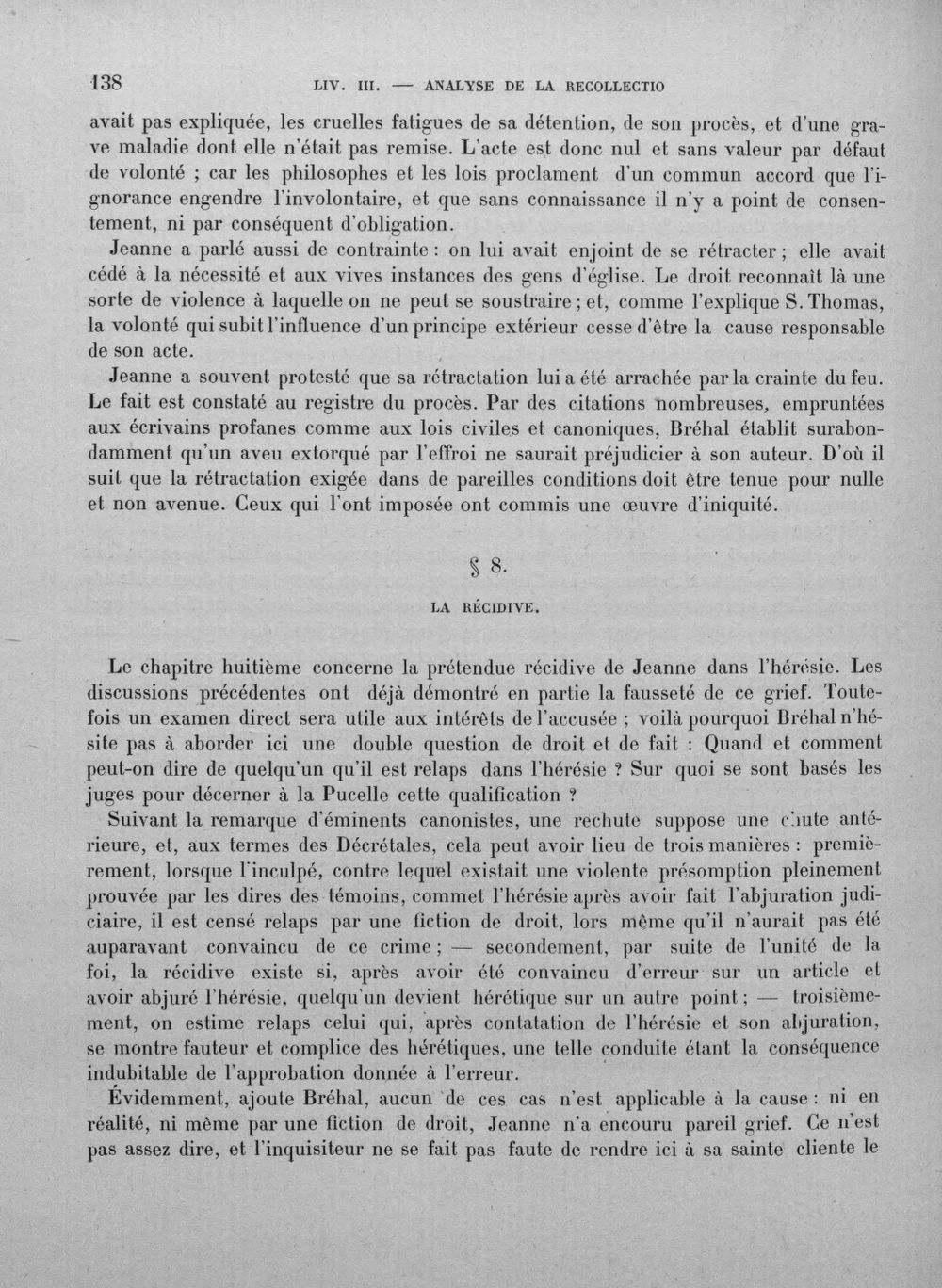 138 LIV. III. — ANALYSE DE LA RECOLLECTIO

avait pas expliquée, les cruelles fatigues de sa détention, de son procès, et d'une grave maladie dont elle n'était pas remise. L'acte est donc nul et sans valeur par défaut de volonté ; car les philosophes et les lois proclament d'un commun accord que l'ignorance engendre l'involontaire, et que sans connaissance il n'y a point de consentement, ni par conséquent d'obligation.

Jeanne a parlé aussi de contrainte : on lui avait enjoint de se rétracter ; elle avait cédé à la nécessité et aux vives instances des gens d'église. Le droit reconnaît là une sorte de violence à laquelle on ne peut se soustraire ; et, comme l'explique S. Thomas, la volonté qui subit l'influence d'un principe extérieur cesse d'être la cause responsable de son acte.

Jeanne a souvent protesté que sa rétractation lui a été arrachée par la crainte du feu. Le fait est constaté au registre du procès. Par des citations nombreuses, empruntées aux écrivains profanes comme aux lois civiles et canoniques, Bréhal établit surabondamment qu'un aveu extorqué par l'effroi ne saurait préjudicier à son auteur. D'où il suit que la rétractation exigée dans de pareilles conditions doit être tenue pour nulle et non avenue. Ceux qui l'ont imposée ont commis une œuvre d'iniquité.

§ 8.

LA RÉCIDIVE.

Le chapitre huitième concerne la prétendue récidive de Jeanne dans l'hérésie. Les discussions précédentes ont déjà démontré en partie la fausseté de ce grief. Toutefois un examen direct sera utile aux intérêts de l'accusée ; voilà pourquoi Bréhal n'hésite pas à aborder ici une double question de droit et de fait : Quand et comment peut-on dire de quelqu'un qu'il est relaps dans l'hérésie ? Sur quoi se sont basés les juges pour décerner à la Pucelle cette qualification ?

Suivant la remarque d'éminents canonistes, une rechute suppose une chute antérieure, et, aux termes des Décrétales, cela peut avoir lieu de trois manières : premièrement, lorsque l'inculpé, contre lequel existait une violente présomption pleinement prouvée par les dires des témoins, commet l'hérésie après avoir fait l'abjuration judiciaire, il est censé relaps par une fiction de droit, lors même qu'il n'aurait pas été auparavant convaincu de ce crime ; — secondement, par suite de l'unité de la foi, la récidive existe si, après avoir été convaincu d'erreur sur un article et avoir abjuré l'hérésie, quelqu'un devient hérétique sur un autre point ; — troisièmement, on estime relaps celui qui, après contatation de l'hérésie et son abjuration, se montre fauteur et complice des hérétiques, une telle conduite étant la conséquence indubitable de l'approbation donnée à l'erreur.

Évidemment, ajoute Bréhal, aucun de ces cas n'est applicable à la cause : ni en réalité, ni même par une fiction de droit, Jeanne n'a encouru pareil grief. Ce n'est pas assez dire, et l'inquisiteur ne se fait pas faute de rendre ici à sa sainte cliente le